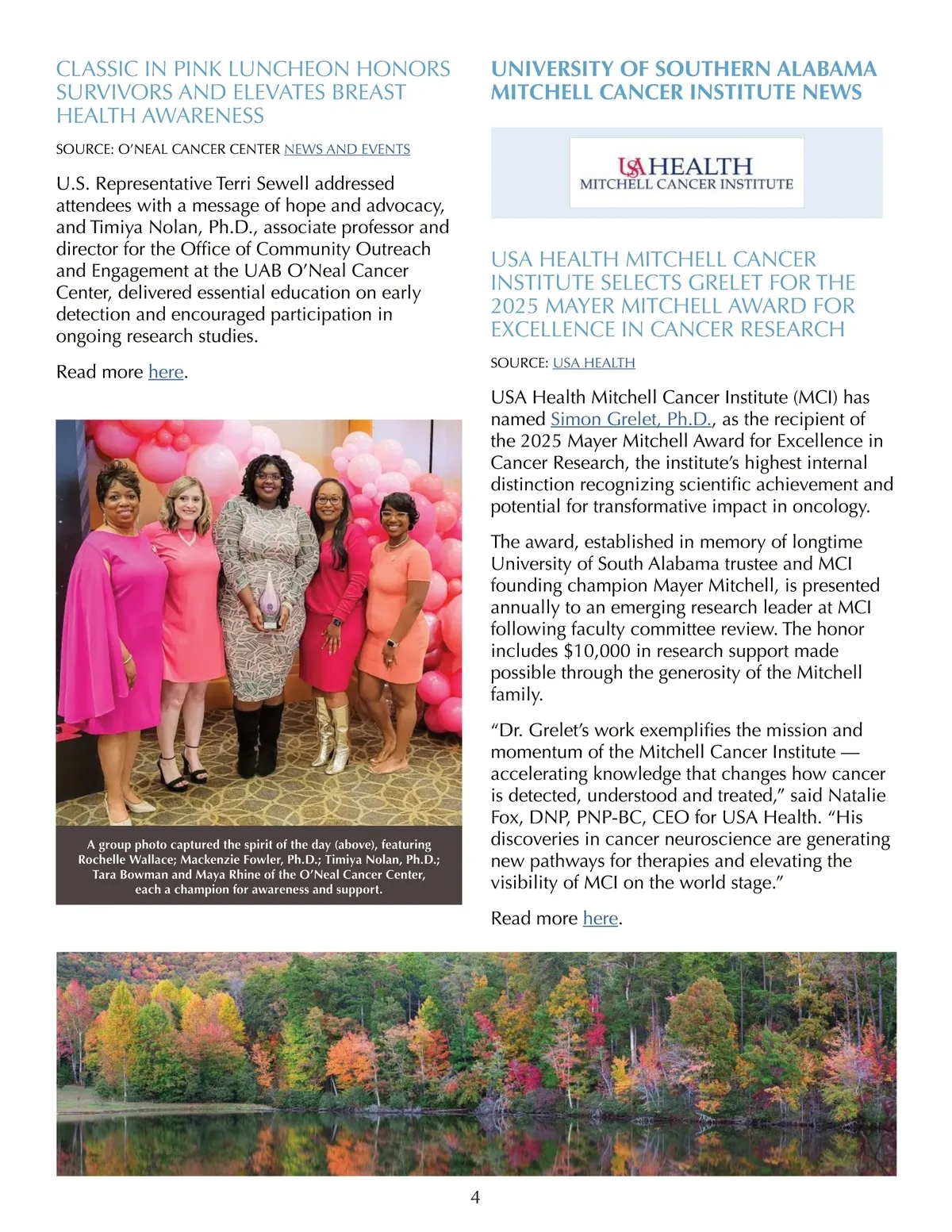 CLASSIC IN PINK LUNCHEON HONORS SURVIVORS AND ELEVATES BREAST HEALTH AWARENESS

SOURCE: O'NEAL CANCER CENTER NEWS AND EVENTS

U.S. Representative Terri Sewell addressed attendees with a message of hope and advocacy, and Timiya Nolan, Ph.D., associate professor and director for the Office of Community Outreach and Engagement at the UAB O'Neal Cancer Center, delivered essential education on early detection and encouraged participation in ongoing research studies.

Read more here.

A group photo captured the spirit of the day (above), featuring Rochelle Wallace; Mackenzie Fowler, Ph.D.; Timiya Nolan, Ph.D.; Tara Bowman and Maya Rhine of the O'Neal Cancer Center, each a champion for awareness and support.

UNIVERSITY OF SOUTHERN ALABAMA MITCHELL CANCER INSTITUTE NEWS

USA HEALTH
MITCHELL CANCER INSTITUTE

USA HEALTH MITCHELL CANCER INSTITUTE SELECTS GRELET FOR THE 2025 MAYER MITCHELL AWARD FOR EXCELLENCE IN CANCER RESEARCH

SOURCE: USA HEALTH

USA Health Mitchell Cancer Institute (MCI) has named Simon Grelet, Ph.D., as the recipient of the 2025 Mayer Mitchell Award for Excellence in Cancer Research, the institute's highest internal distinction recognizing scientific achievement and potential for transformative impact in oncology.

The award, established in memory of longtime University of South Alabama trustee and MCI founding champion Mayer Mitchell, is presented annually to an emerging research leader at MCI following faculty committee review. The honor includes $10,000 in research support made possible through the generosity of the Mitchell family.

"Dr. Grelet's work exemplifies the mission and momentum of the Mitchell Cancer Institute — accelerating knowledge that changes how cancer is detected, understood and treated," said Natalie Fox, DNP, PNP-BC, CEO for USA Health. "His discoveries in cancer neuroscience are generating new pathways for therapies and elevating the visibility of MCI on the world stage."

Read more here.

4